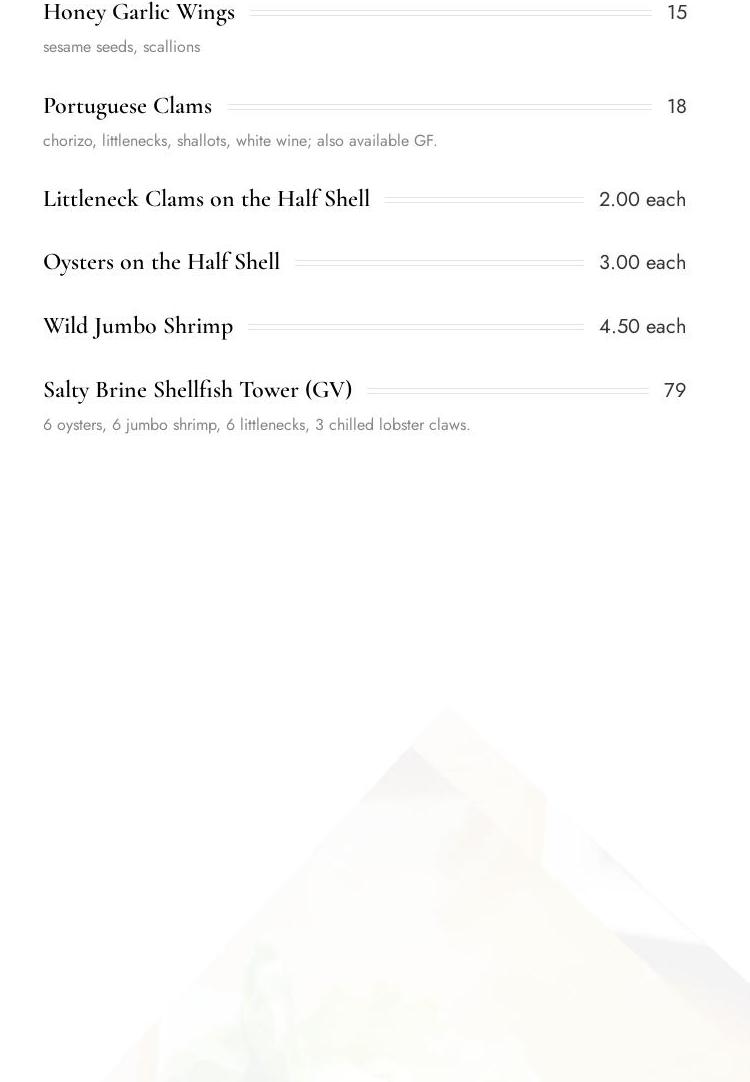 Honey Garlic Wings 15

sesame seeds, scallions

Portuguese Clams 18

chorizo, littlenecks, shallots, white wine; also available GF.

Littleneck Clams on the Half Shell 2.00 each

Oysters on the Half Shell 3.00 each

Wild Jumbo Shrimp 4.50 each

Salty Brine Shellfish Tower (GV) 79

6 oysters, 6 jumbo shrimp, 6 littlenecks, 3 chilled lobster claws.